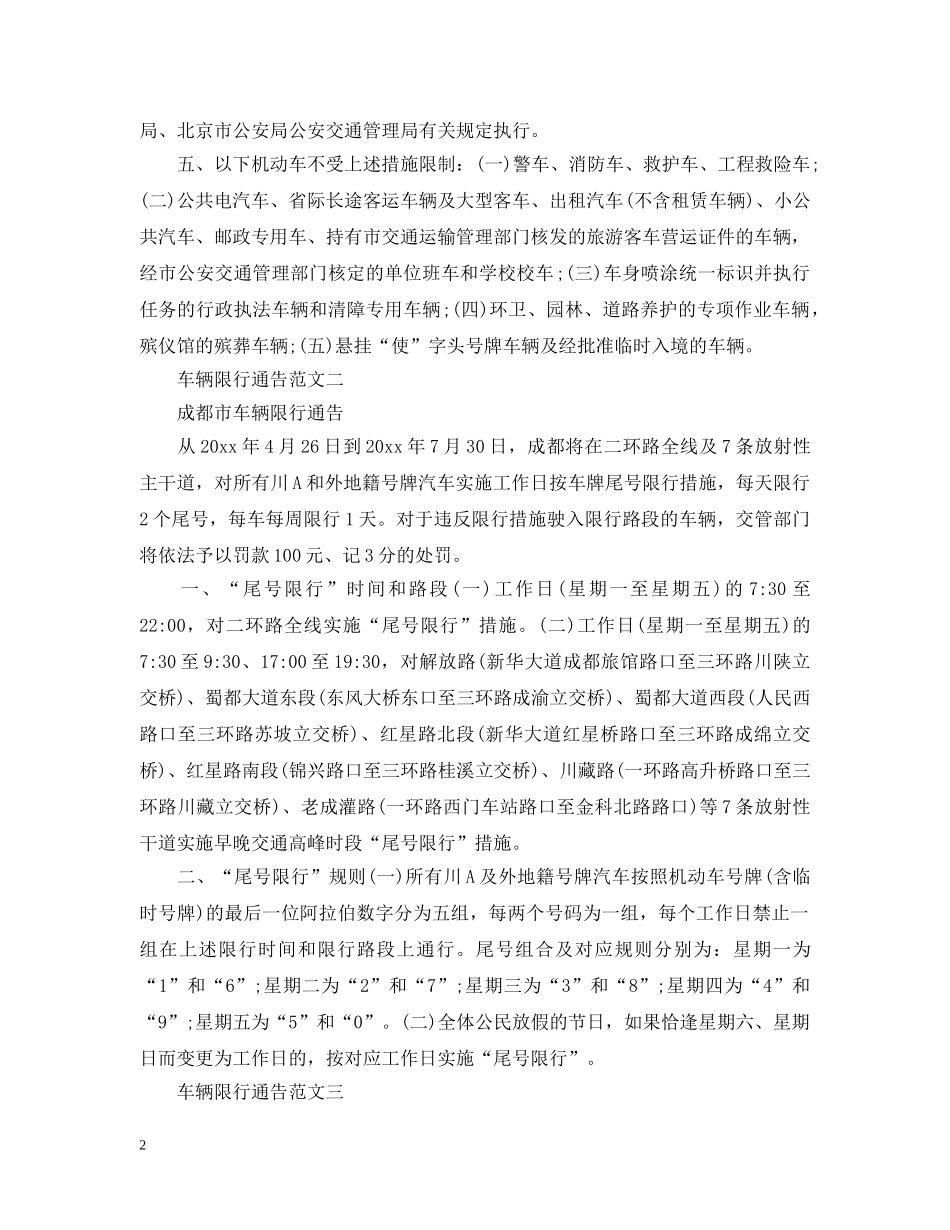 局、北京市公安局公安交通管理局有关规定执行。

五、以下机动车不受上述措施限制：(一)警车、消防车、救护车、工程救险车;(二)公共电汽车、省际长途客运车辆及大型客车、出租汽车(不含租赁车辆)、小公共汽车、邮政专用车、持有市交通运输管理部门核发的旅游客车营运证件的车辆，经市公安交通管理部门核定的单位班车和学校校车;(三)车身喷涂统一标识并执行任务的行政执法车辆和清障专用车辆;(四)环卫、园林、道路养护的专项作业车辆，殡仪馆的殡葬车辆;(五)悬挂“使”字头号牌车辆及经批准临时入境的车辆。

车辆限行通告范文二

成都市车辆限行通告

从20xx年4月26日到20xx年7月30日，成都将在二环路全线及7条放射性主干道，对所有川A和外地籍号牌汽车实施工作日按车牌尾号限行措施，每天限行2个尾号，每车每周限行1天。对于违反限行措施驶入限行路段的车辆，交管部门将依法予以罚款100元、记3分的处罚。

一、“尾号限行”时间和路段(一)工作日(星期一至星期五)的7:30至22:00，对二环路全线实施“尾号限行”措施。(二)工作日(星期一至星期五)的7:30至9:30、17:00至19:30，对解放路(新华大道成都旅馆路口至三环路川陕立交桥)、蜀都大道东段(东风大桥东口至三环路成渝立交桥)、蜀都大道西段(人民西路口至三环路苏坡立交桥)、红星路北段(新华大道红星桥路口至三环路成绵立交桥)、红星路南段(锦兴路口至三环路桂溪立交桥)、川藏路(一环路高升桥路口至三环路川藏立交桥)、老成灌路(一环路西门车站路口至金科北路路口)等7条放射性干道实施早晚交通高峰时段“尾号限行”措施。

二、“尾号限行”规则(一)所有川A及外地籍号牌汽车按照机动车号牌(含临时号牌)的最后一位阿拉伯数字分为五组，每两个号码为一组，每个工作日禁止一组在上述限行时间和限行路段上通行。尾号组合及对应规则分别为：星期一为“1”和“6”;星期二为“2”和“7”;星期三为“3”和“8”;星期四为“4”和“9”;星期五为“5”和“0”。(二)全体公民放假的节日，如果恰逢星期六、星期日而变更为工作日的，按对应工作日实施“尾号限行”。

车辆限行通告范文三

2